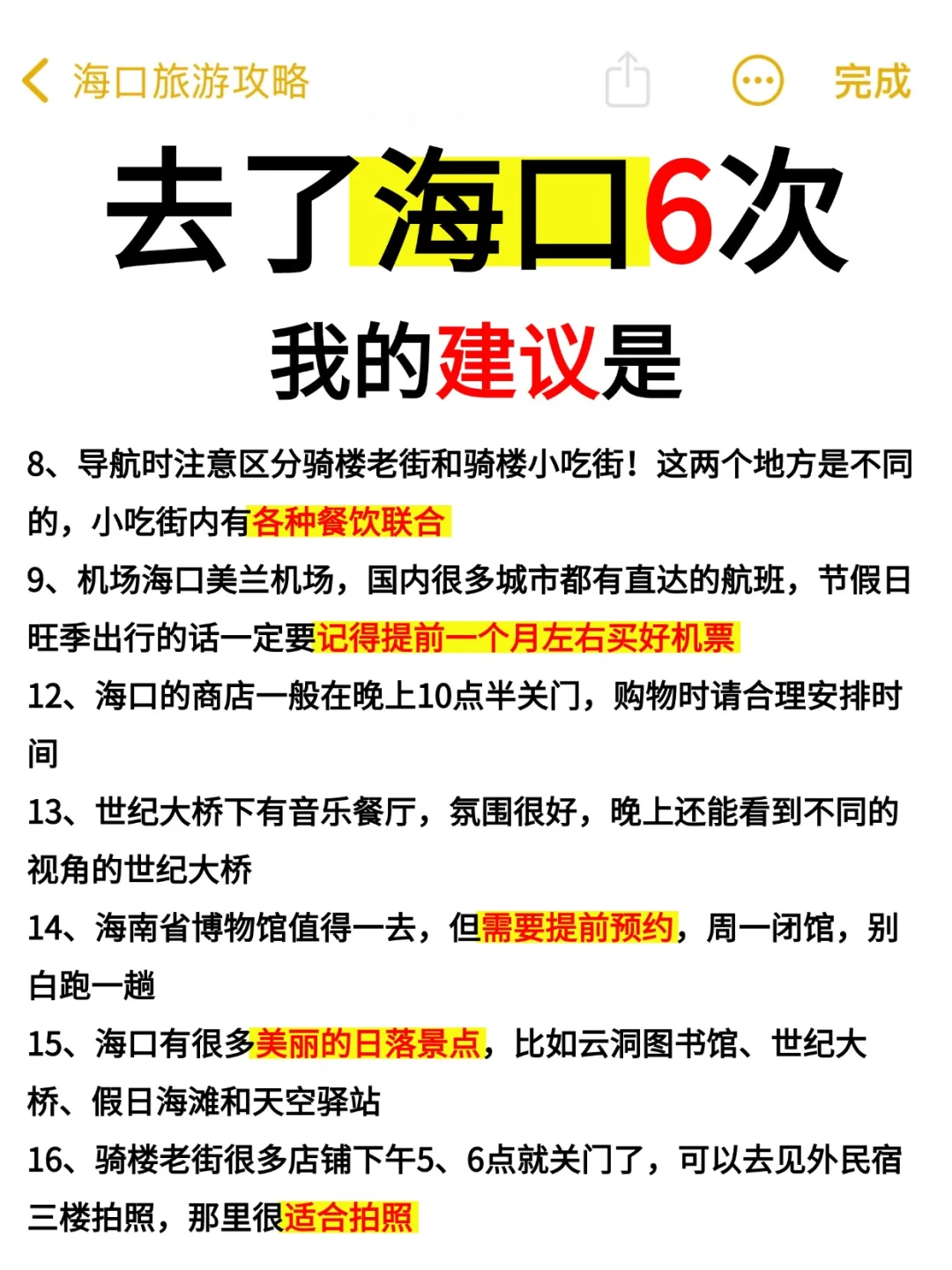 海口旅游攻略

完成

去了海口6次

我的建议是

8、导航时注意区分骑楼老街和骑楼小吃街！这两个地方是不同的，小吃街内有各种餐饮联合

9、机场海口美兰机场，国内很多城市都有直达的航班，节假日旺季出行的话一定要记得提前一个月左右买好机票

12、海口的商店一般在晚上10点半关门，购物时请合理安排时间

13、世纪大桥下有音乐餐厅，氛围很好，晚上还能看到不同的视角的世纪大桥

14、海南省博物馆值得一去，但需要提前预约，周一闭馆，别白跑一趟

15、海口有很多美丽的日落景点，比如云洞图书馆、世纪大桥、假日海滩和天空驿站

16、骑楼老街很多店铺下午5、6点就关门了，可以去见外民宿三楼拍照，那里很适合拍照